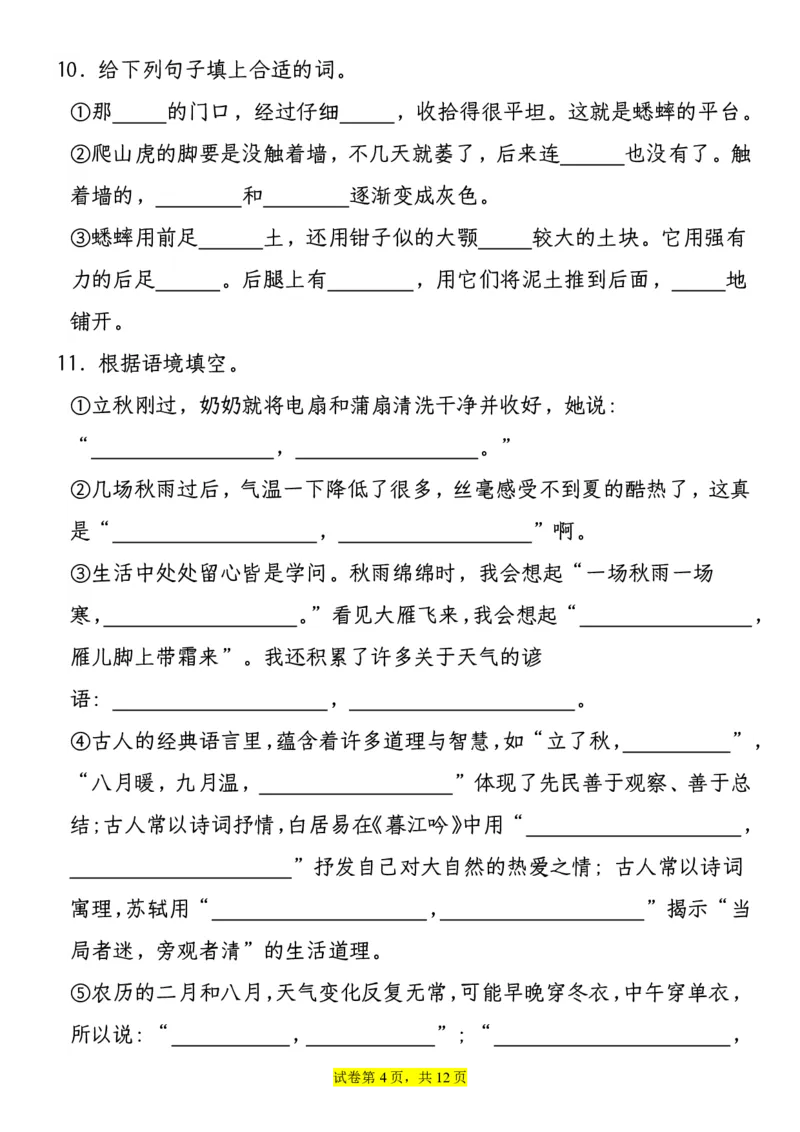 10.给下列句子填上合适的词。

①那____的门口，经过仔细____，收拾得很平坦。这就是蟋蟀的平台。

②爬山虎的脚要是没触着墙，不几天就萎了，后来连____也没有了。触着墙的，____和____逐渐变成灰色。

③蟋蟀用前足____土，还用钳子似的大颚____较大的土块。它用强有力的后足____。后腿上有____，用它们将泥土推到后面，____地铺开。

11.根据语境填空。

①立秋刚过，奶奶就将电扇和蒲扇清洗干净并收好，她说：“____，____。”

②几场秋雨过后，气温一下降低了很多，丝毫感受不到夏的酷热了，这真是“____，____”啊。

③生活中处处留心皆是学问。秋雨绵绵时，我会想起“一场秋雨一场寒，____。”看见大雁飞来，我会想起“____，雁儿脚上带霜来”。我还积累了许多关于天气的谚语：____，____。

④古人的经典语言里，蕴含着许多道理与智慧，如“立了秋，____”，“八月暖，九月温，____”体现了先民善于观察、善于总结;古人常以诗词抒情，白居易在《暮江吟》中用“____，____”抒发自己对大自然的热爱之情；古人常以诗词寓理，苏轼用“____，____”揭示“当局者迷，旁观者清”的生活道理。

⑤农历的二月和八月，天气变化反复无常，可能早晚穿冬衣，中午穿单衣，所以说：“____，____”；“____，

试卷第4页，共12页